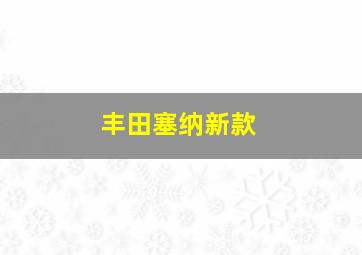 丰田塞纳新款